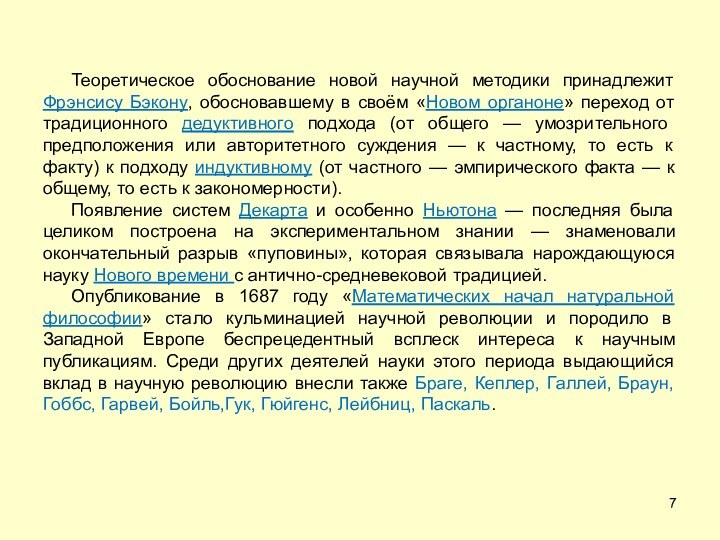 Теоретическое обоснование новой научной методики принадлежит Фрэнсису Бэкону, обосновавшему в своём «Новом органоне» переход от традиционного дедуктивного подхода (от общего — умозрительного предположения или авторитетного суждения — к частному, то есть к факту) к подходу индуктивному (от частного — эмпирического факта — к общему, то есть к закономерности).

Появление систем Декарта и особенно Ньютона — последняя была целиком построена на экспериментальном знании — знаменовали окончательный разрыв «пуповины», которая связывала нарождающуюся науку Нового времени с антично-средневековой традицией.

Опубликование в 1687 году «Математических начал натуральной философии» стало кульминацией научной революции и породило в Западной Европе беспрецедентный всплеск интереса к научным публикациям. Среди других деятелей науки этого периода выдающийся вклад в научную революцию внесли также Браге, Кеплер, Галлей, Браун, Гоббс, Гарвей, Бойль,Гук, Гюйгенс, Лейбниц, Паскаль.

7